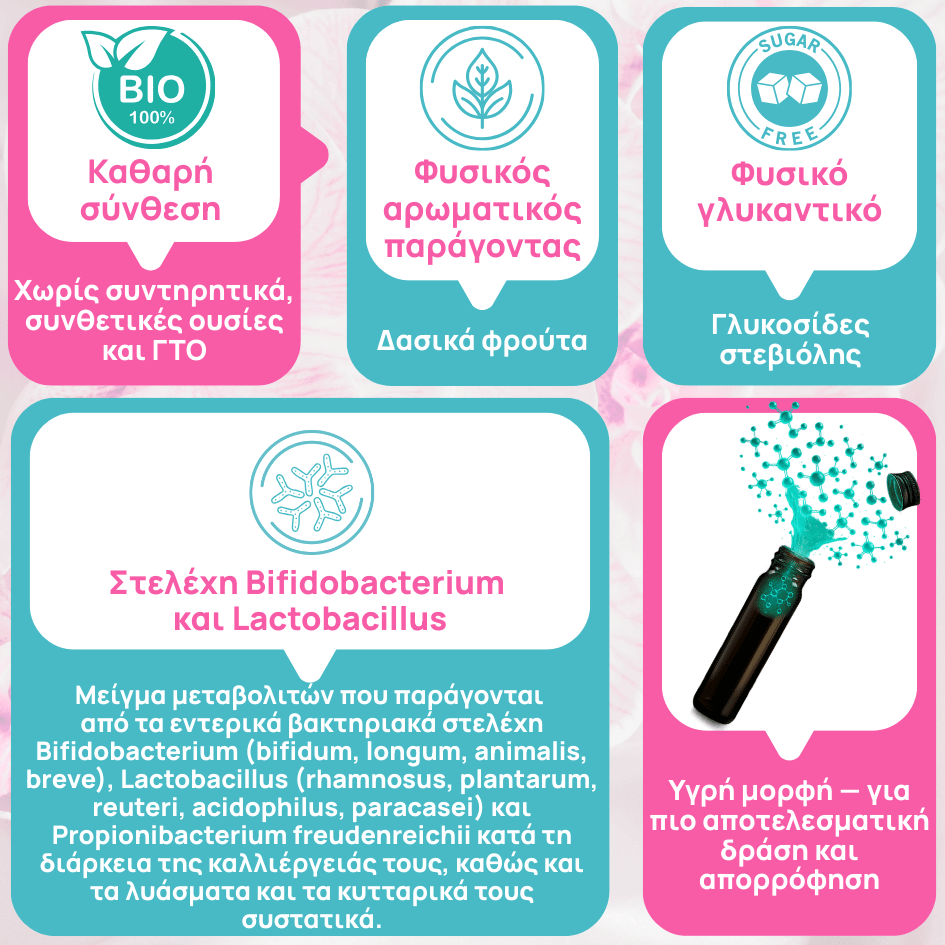 BIO
100%

Καθαρή σύνθεση

Χωρίς συντηρητικά, συνθετικές ουσίες και ΓΤΟ

Φυσικός αρωματικός παράγοντας

Δασικά φρούτα

SUGAR
FREE

Φυσικό γλυκαντικό

Γλυκοσίδες στεβιόλης

Στελέχη Bifidobacterium και Lactobacillus

Μείγμα μεταβολιτών που παράγονται από τα εντερικά βακτηριακά στελέχη Bifidobacterium (bifidum, longum, animalis, breve), Lactobacillus (rhamnosus, plantarum, reuteri, acidophilus, paracasei) και Propionibacterium freudenreichii κατά τη διάρκεια της καλλιέργειάς τους, καθώς και τα λυάσματα και τα κυτταρικά τους συστατικά.

Υγρή μορφή — για πιο αποτελεσματική δράση και απορρόφηση